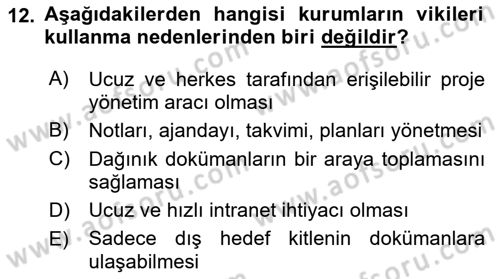 12. Aşağıdakilerden hangisi kurumların vikileri kullanma nedenlerinden biri değildir?

A) Ucuz ve herkes tarafından erişilebilir proje yönetim aracı olması

B) Notları, ajandayı, takvimi, planları yönetmesi

C) Dağınık dokümanların bir araya toplamasını sağlaması

D) Ucuz ve hızlı intranet ihtiyacı olması

E) Sadece dış hedef kitlenin dokümanlara ulaşabilmesi

www.aofsoru.com